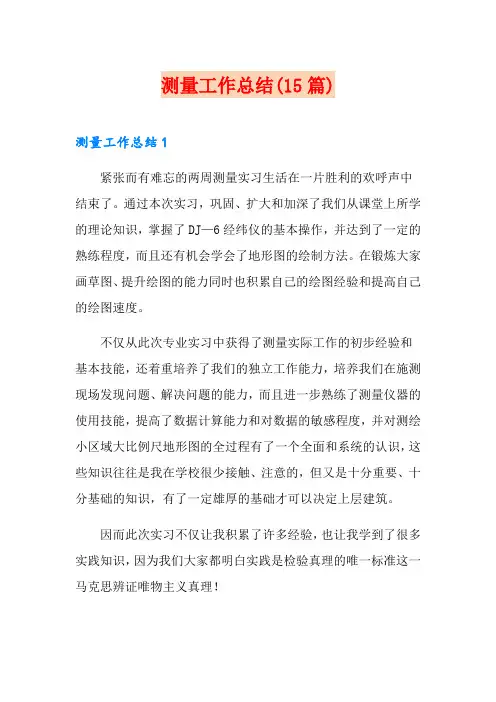 测量工作总结(15篇)

测量工作总结1

紧张而有难忘的两周测量实习生活在一片胜利的欢呼声中结束了。通过本次实习，巩固、扩大和加深了我们从课堂上所学的理论知识，掌握了DJ—6经纬仪的基本操作，并达到了一定的熟练程度，而且还有机会学会了地形图的绘制方法。在锻炼大家画草图、提升绘图的能力同时也积累自己的绘图经验和提高自己的绘图速度。

不仅从此次专业实习中获得了测量实际工作的初步经验和基本技能，还着重培养了我们的独立工作能力，培养我们在施测现场发现问题、解决问题的能力，而且进一步熟练了测量仪器的使用技能，提高了数据计算能力和对数据的敏感程度，并对测绘小区域大比例尺地形图的全过程有了一个全面和系统的认识，这些知识往往是我在学校很少接触、注意的，但又是十分重要、十分基础的知识，有了一定雄厚的基础才可以决定上层建筑。

因而此次实习不仅让我积累了许多经验，也让我学到了很多实践知识，因为我们大家都明白实践是检验真理的唯一标准这一马克思辨证唯物主义真理！